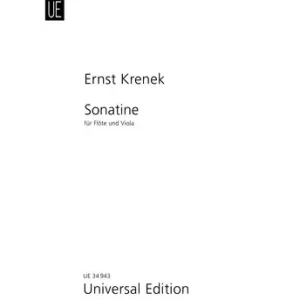 UE

Ernst Krenek

Sonatine
für Flöte und Viola

UE 34 943
Universal Edition